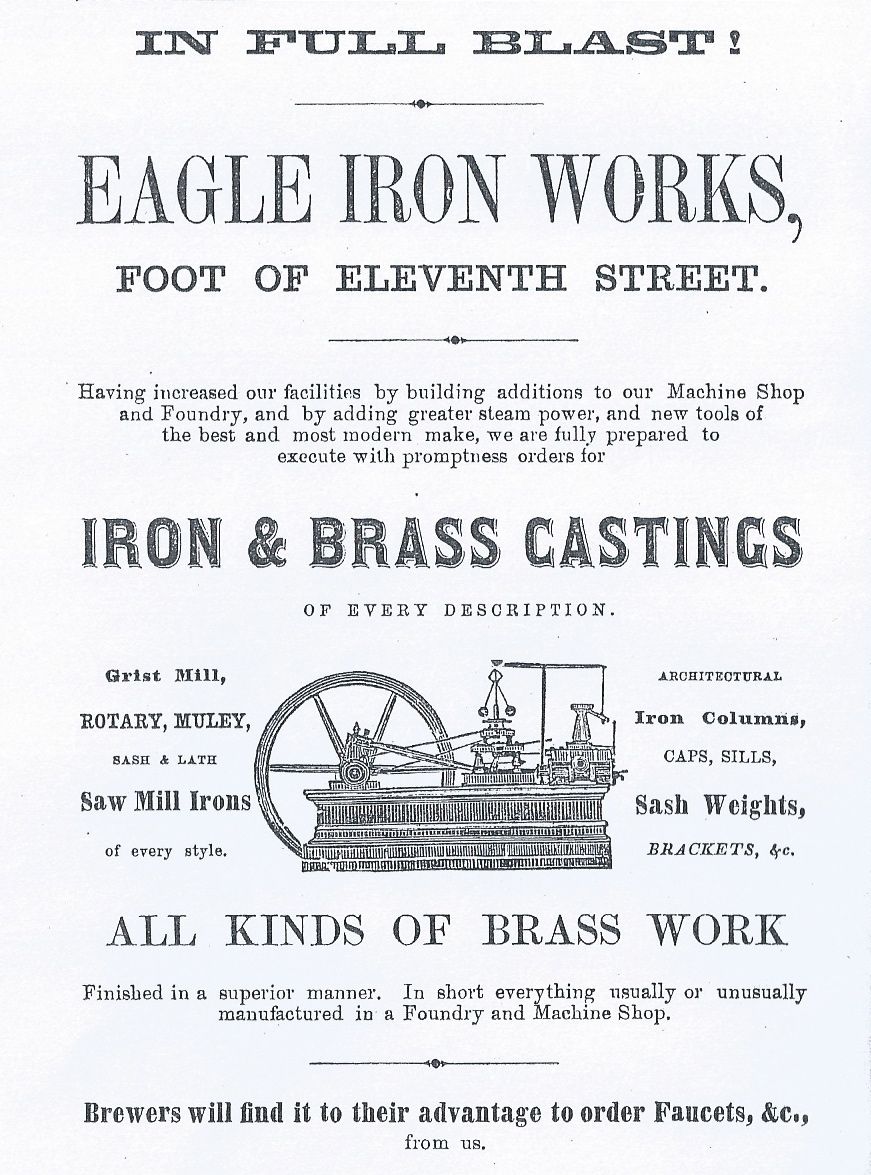 IN FULL BLAST!

EAGLE IRON WORKS,

FOOT OF ELEVENTH STREET.

Having increased our facilities by building additions to our Machine Shop and Foundry, and by adding greater steam power, and new tools of the best and most modern make, we are fully prepared to execute with promptness orders for

IRON & BRASS CASTINGS

OF EVERY DESCRIPTION.

Grist Mill,

ROTARY, MULEY,

SASH & LATH

Saw Mill Irons

of every style.

ARCHITECTURAL

Iron Columns,

CAPS, SILLS,

Sash Weights,

BRACKETS, &c.

ALL KINDS OF BRASS WORK

Finished in a superior manner. In short everything usually or unusually manufactured in a Foundry and Machine Shop.

Brewers will find it to their advantage to order Faucets, &c., from us.